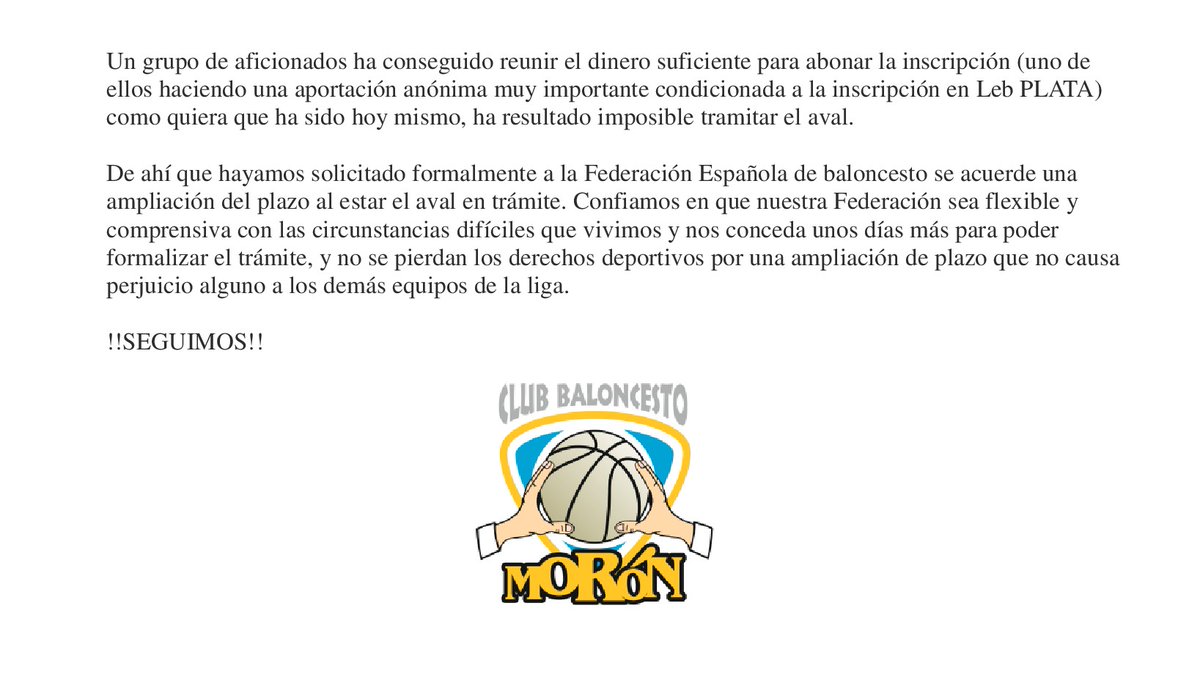 Un grupo de aficionados ha conseguido reunir el dinero suficiente para abonar la inscripción (uno de ellos haciendo una aportación anónima muy importante condicionada a la inscripción en Leb PLATA) como quiera que ha sido hoy mismo, ha resultado imposible tramitar el aval.

De ahí que hayamos solicitado formalmente a la Federación Española de baloncesto se acuerde una ampliación del plazo al estar el aval en trámite. Confiamos en que nuestra Federación sea flexible y comprensiva con las circunstancias difíciles que vivimos y nos conceda unos días más para poder formalizar el trámite, y no se pierdan los derechos deportivos por una ampliación de plazo que no causa perjuicio alguno a los demás equipos de la liga.

!!SEGUIMOS!!

CLUB BALONCESTO
MORóN